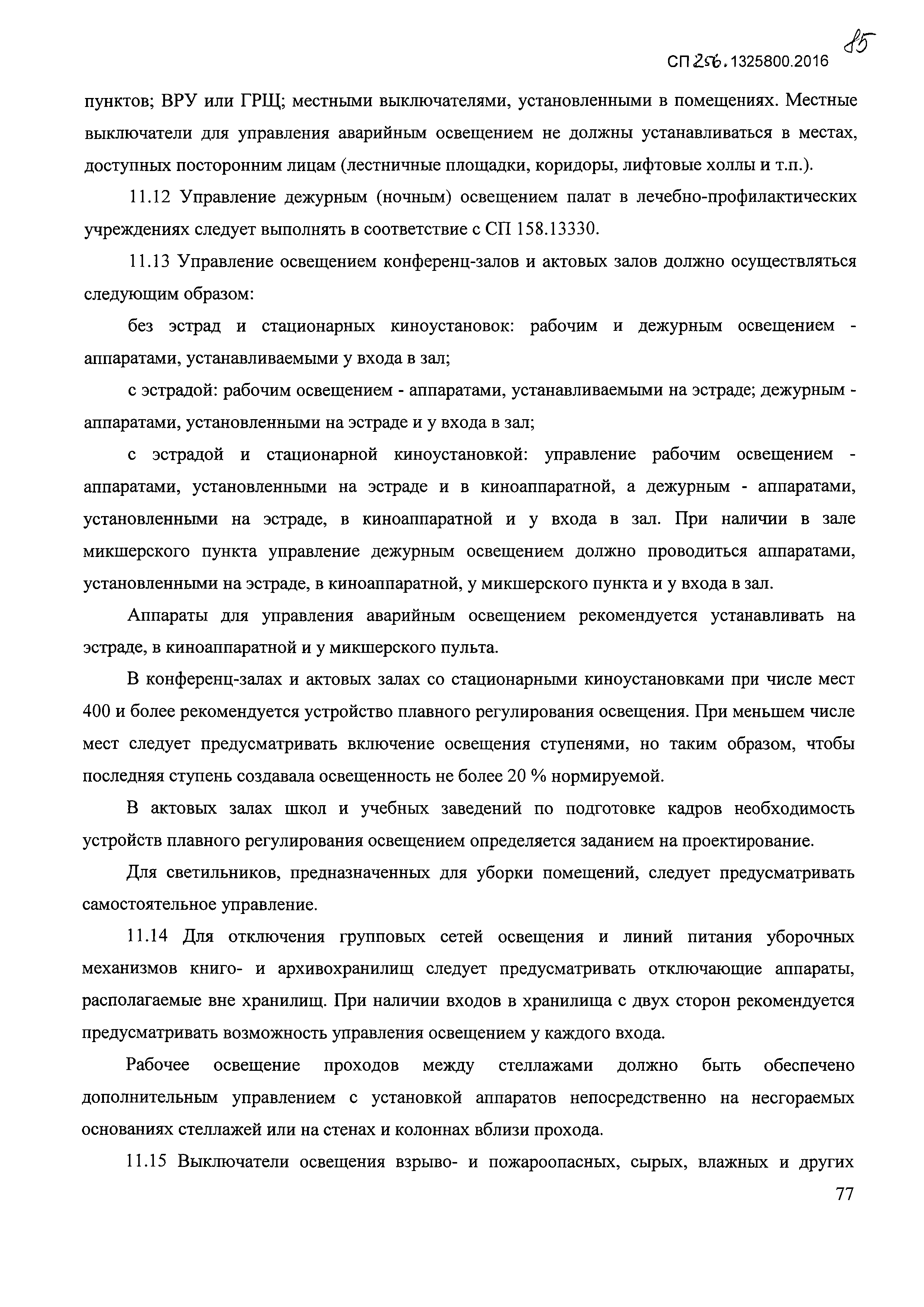 85

СП 256.1325800.2016

пунктов; ВРУ или ГРЩ; местными выключателями, установленными в помещениях. Местные выключатели для управления аварийным освещением не должны устанавливаться в местах, доступных посторонним лицам (лестничные площадки, коридоры, лифтовые холлы и т.п.).

11.12 Управление дежурным (ночным) освещением палат в лечебно-профилактических учреждениях следует выполнять в соответствие с СП 158.13330.

11.13 Управление освещением конференц-залов и актовых залов должно осуществляться следующим образом:

без эстрад и стационарных киноустановок: рабочим и дежурным освещением - аппаратами, устанавливаемыми у входа в зал;

с эстрадой: рабочим освещением - аппаратами, устанавливаемыми на эстраде; дежурным - аппаратами, установленными на эстраде и у входа в зал;

с эстрадой и стационарной киноустановкой: управление рабочим освещением - аппаратами, установленными на эстраде и в киноаппаратной, а дежурным - аппаратами, установленными на эстраде, в киноаппаратной и у входа в зал. При наличии в зале микшерского пункта управление дежурным освещением должно проводиться аппаратами, установленными на эстраде, в киноаппаратной, у микшерского пункта и у входа в зал.

Аппараты для управления аварийным освещением рекомендуется устанавливать на эстраде, в киноаппаратной и у микшерского пульта.

В конференц-залах и актовых залах со стационарными киноустановками при числе мест 400 и более рекомендуется устройство плавного регулирования освещения. При меньшем числе мест следует предусматривать включение освещения ступенями, но таким образом, чтобы последняя ступень создавала освещенность не более 20 % нормируемой.

В актовых залах школ и учебных заведений по подготовке кадров необходимость устройств плавного регулирования освещением определяется заданием на проектирование.

Для светильников, предназначенных для уборки помещений, следует предусматривать самостоятельное управление.

11.14 Для отключения групповых сетей освещения и линий питания уборочных механизмов книго- и архивохранилищ следует предусматривать отключающие аппараты, располагаемые вне хранилищ. При наличии входов в хранилища с двух сторон рекомендуется предусматривать возможность управления освещением у каждого входа.

Рабочее освещение проходов между стеллажами должно быть обеспечено дополнительным управлением с установкой аппаратов непосредственно на несгораемых основаниях стеллажей или на стенах и колоннах вблизи прохода.

11.15 Выключатели освещения взрыво- и пожароопасных, сырых, влажных и других

77